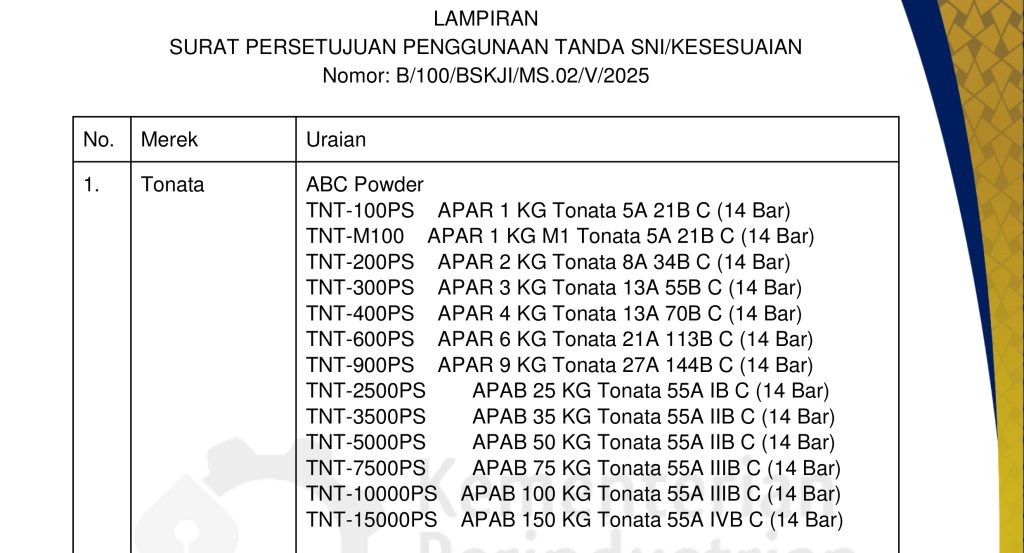 LAMPIRAN
SURAT PERSETUJUAN PENGGUNAAN TANDA SNI/KESESUAIAN
Nomor: B/100/BSKJI/MS.02/V/2025

| No. | Merek | Uraian |
|---|---|---|
| 1. | Tonata | ABC Powder<br>TNT-100PS APAR 1 KG Tonata 5A 21B C (14 Bar)<br>TNT-M100 APAR 1 KG M1 Tonata 5A 21B C (14 Bar)<br>TNT-200PS APAR 2 KG Tonata 8A 34B C (14 Bar)<br>TNT-300PS APAR 3 KG Tonata 13A 55B C (14 Bar)<br>TNT-400PS APAR 4 KG Tonata 13A 70B C (14 Bar)<br>TNT-600PS APAR 6 KG Tonata 21A 113B C (14 Bar)<br>TNT-900PS APAR 9 KG Tonata 27A 144B C (14 Bar)<br>TNT-2500PS APAB 25 KG Tonata 55A IB C (14 Bar)<br>TNT-3500PS APAB 35 KG Tonata 55A IIB C (14 Bar)<br>TNT-5000PS APAB 50 KG Tonata 55A IIB C (14 Bar)<br>TNT-7500PS APAB 75 KG Tonata 55A IIIB C (14 Bar)<br>TNT-10000PS APAB 100 KG Tonata 55A IIIB C (14 Bar)<br>TNT-15000PS APAB 150 KG Tonata 55A IVB C (14 Bar) |

Kementerian Perindustrian